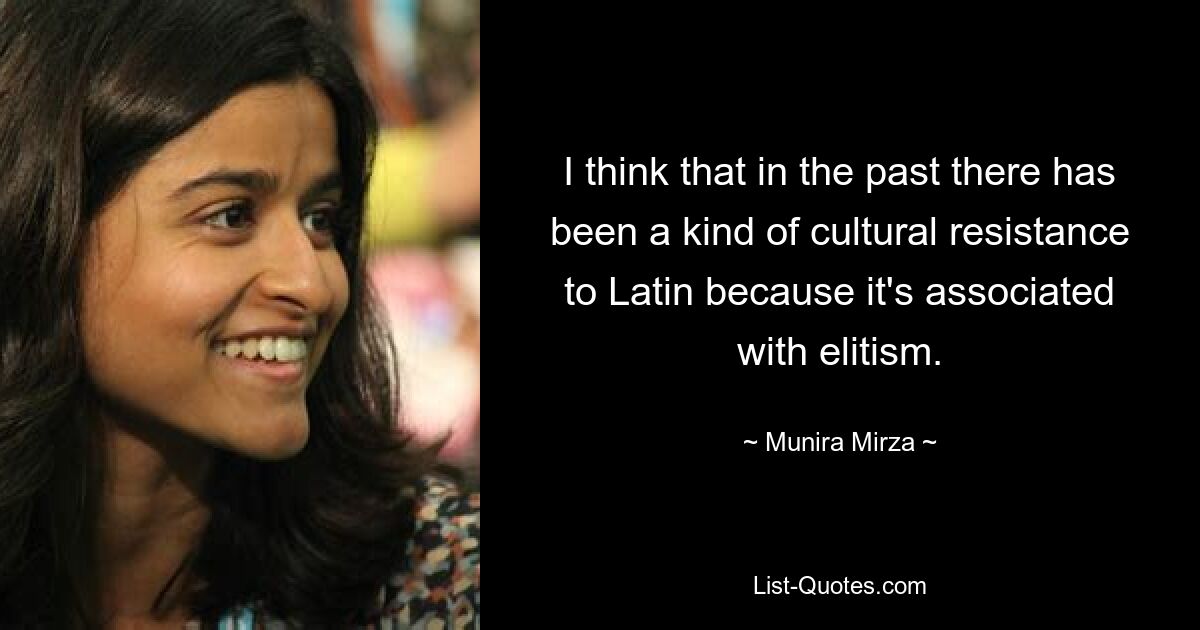 I think that in the past there has been a kind of cultural resistance to Latin because it's associated with elitism.

~ Munira Mirza ~

List-Quotes.com